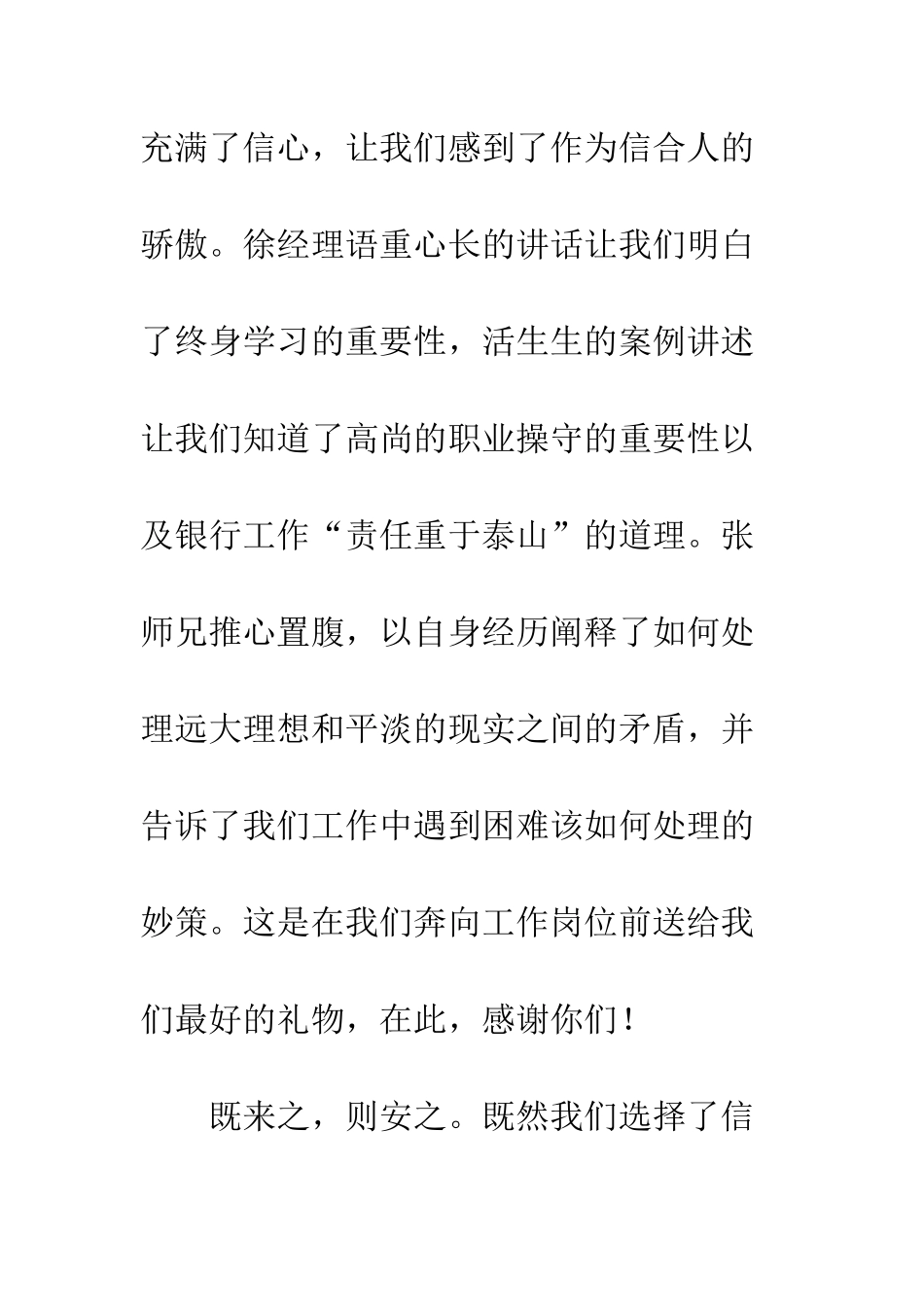 充满了信心，让我们感到了作为信合人的骄傲。徐经理语重心长的讲话让我们明白了终身学习的重要性，活生生的案例讲述让我们知道了高尚的职业操守的重要性以及银行工作“责任重于泰山”的道理。张师兄推心置腹，以自身经历阐释了如何处理远大理想和平淡的现实之间的矛盾，并告诉了我们工作中遇到困难该如何处理的妙策。这是在我们奔向工作岗位前送给我们最好的礼物，在此，感谢你们！

既来之，则安之。既然我们选择了信